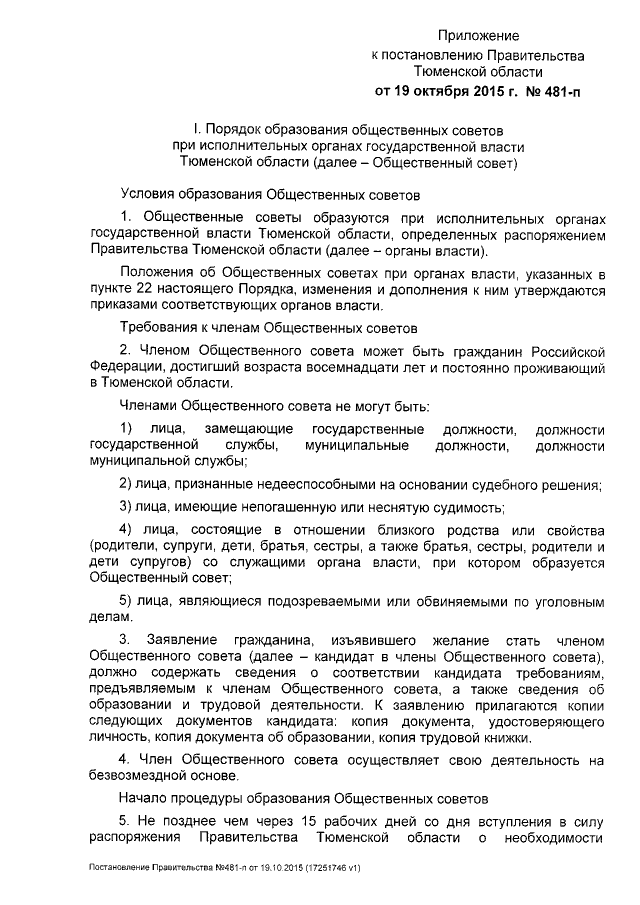 Приложение
к постановлению Правительства
Тюменской области
от 19 октября 2015 г. № 481-п

I. Порядок образования общественных советов
при исполнительных органах государственной власти
Тюменской области (далее – Общественный совет)

Условия образования Общественных советов

1. Общественные советы образуются при исполнительных органах государственной власти Тюменской области, определенных распоряжением Правительства Тюменской области (далее – органы власти).

Положения об Общественных советах при органах власти, указанных в пункте 22 настоящего Порядка, изменения и дополнения к ним утверждаются приказами соответствующих органов власти.

Требования к членам Общественных советов

2. Членом Общественного совета может быть гражданин Российской Федерации, достигший возраста восемнадцати лет и постоянно проживающий в Тюменской области.

Членами Общественного совета не могут быть:

1) лица, замещающие государственные должности, должности государственной службы, муниципальные должности, должности муниципальной службы;

2) лица, признанные недееспособными на основании судебного решения;

3) лица, имеющие непогашенную или неснятую судимость;

4) лица, состоящие в отношении близкого родства или свойства (родители, супруги, дети, братья, сестры, а также братья, сестры, родители и дети супругов) со служащими органа власти, при котором образуется Общественный совет;

5) лица, являющиеся подозреваемыми или обвиняемыми по уголовным делам.

3. Заявление гражданина, изъявившего желание стать членом Общественного совета (далее – кандидат в члены Общественного совета), должно содержать сведения о соответствии кандидата требованиям, предъявляемым к членам Общественного совета, а также сведения об образовании и трудовой деятельности. К заявлению прилагаются копии следующих документов кандидата: копия документа, удостоверяющего личность, копия документа об образовании, копия трудовой книжки.

4. Член Общественного совета осуществляет свою деятельность на безвозмездной основе.

Начало процедуры образования Общественных советов

5. Не позднее чем через 15 рабочих дней со дня вступления в силу распоряжения Правительства Тюменской области о необходимости

Постановление Правительства №481-п от 19.10.2015 (17251746 v1)